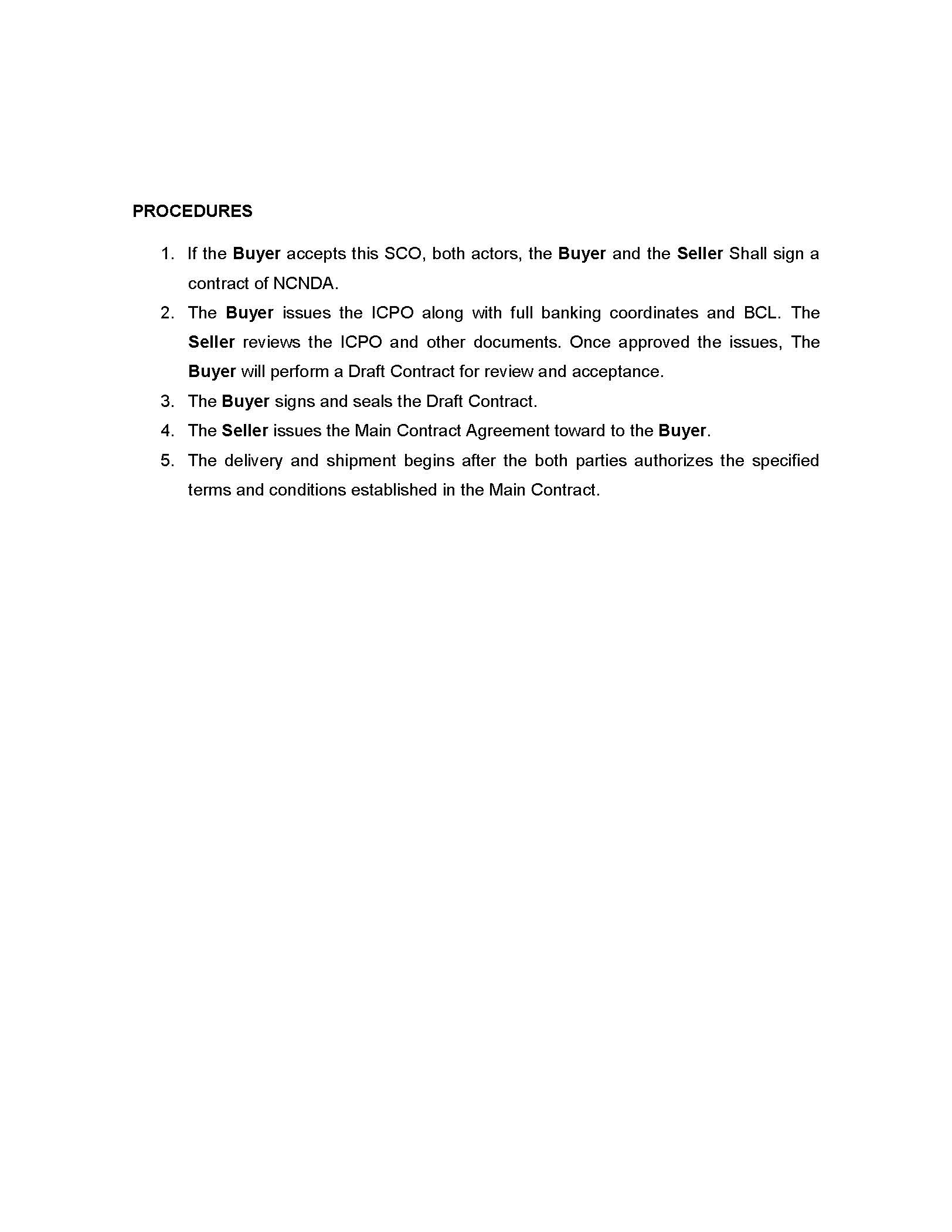 PROCEDURES

1. If the Buyer accepts this SCO, both actors, the Buyer and the Seller Shall sign a contract of NCNDA.
2. The Buyer issues the ICPO along with full banking coordinates and BCL. The Seller reviews the ICPO and other documents. Once approved the issues, The Buyer will perform a Draft Contract for review and acceptance.
3. The Buyer signs and seals the Draft Contract.
4. The Seller issues the Main Contract Agreement toward to the Buyer.
5. The delivery and shipment begins after the both parties authorizes the specified terms and conditions established in the Main Contract.